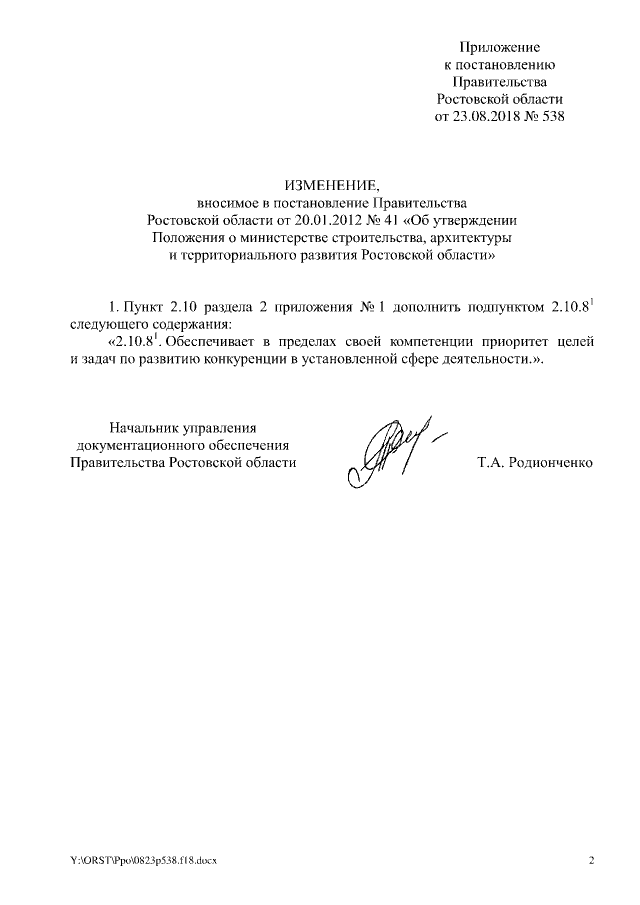 Приложение
к постановлению
Правительства
Ростовской области
от 23.08.2018 № 538

ИЗМЕНЕНИЕ,
вносимое в постановление Правительства
Ростовской области от 20.01.2012 № 41 «Об утверждении
Положения о министерстве строительства, архитектуры
и территориального развития Ростовской области»

1. Пункт 2.10 раздела 2 приложения № 1 дополнить подпунктом $2.10.8^1$ следующего содержания:

«$2.10.8^1$. Обеспечивает в пределах своей компетенции приоритет целей и задач по развитию конкуренции в установленной сфере деятельности.».

Начальник управления
документационного обеспечения
Правительства Ростовской области

Т.А. Родионченко

Y:\ORST\Ppo\0823p538.f18.docx

2